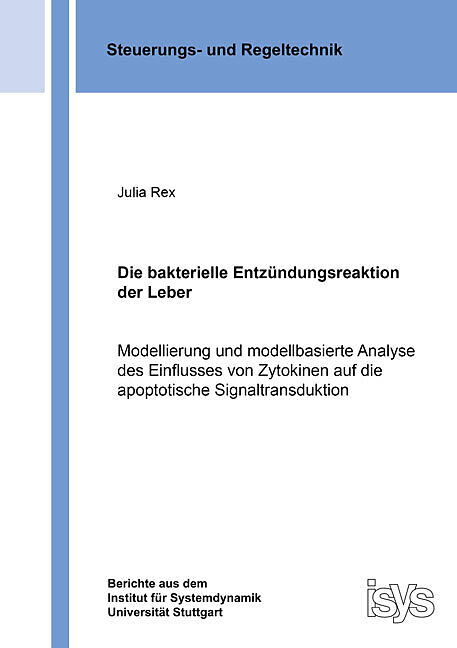 Steuerungs- und Regeltechnik

Julia Rex

Die bakterielle Entzündungsreaktion der Leber

Modellierung und modellbasierte Analyse des Einflusses von Zytokinen auf die apoptotische Signaltransduktion

Berichte aus dem
Institut für Systemdynamik
Universität Stuttgart

isys